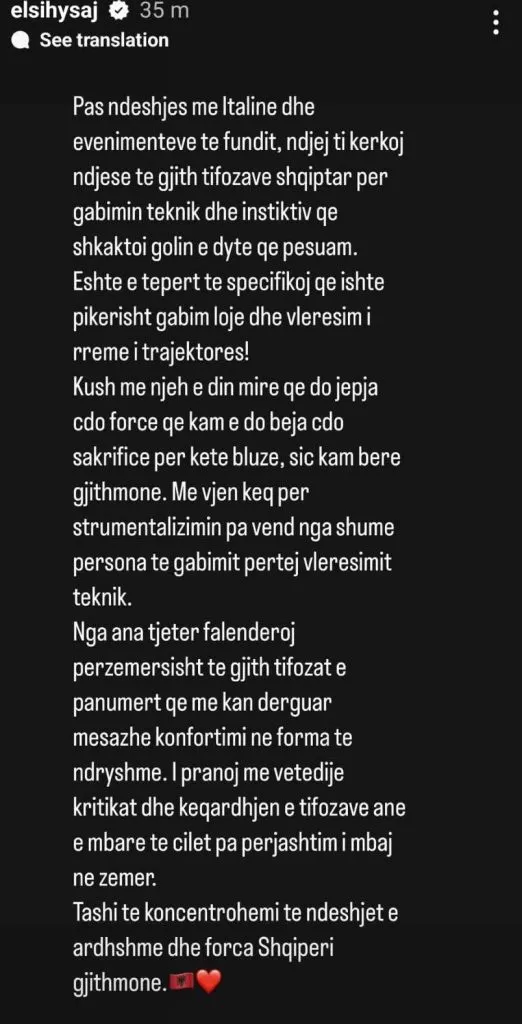 elsihysaj 35 m
See translation

Pas ndeshjes me Italine dhe evenimenteve te fundit, ndjej ti kerkoj ndjese te gjith tifozave shqiptar per gabimin teknik dhe instiktiv qe shkaktoi golin e dyte qe pesuam. Eshte e tepert te specifikoj qe ishte pikerisht gabim loje dhe vleresim i rreme i trajektores!
Kush me njeh e din mire qe do jepja cdo force qe kam e do beja cdo sakrifice per kete bluze, sic kam bere gjithmone. Me vjen keq per strumentalizimin pa vend nga shume persona te gabimit pertej vleresimit teknik.
Nga ana tjeter falenderoj perzemersisht te gjith tifozat e panumert qe me kan derguar mesazhe konfortimi ne forma te ndryshme. I pranoj me vetedije kritikat dhe keqardhjen e tifozave ane e mbare te cilet pa perjashtim i mbaj ne zemer.
Tashi te koncentrohemi te ndeshjet e ardhshme dhe forca Shqiperi gjithmone.🇦🇱❤️